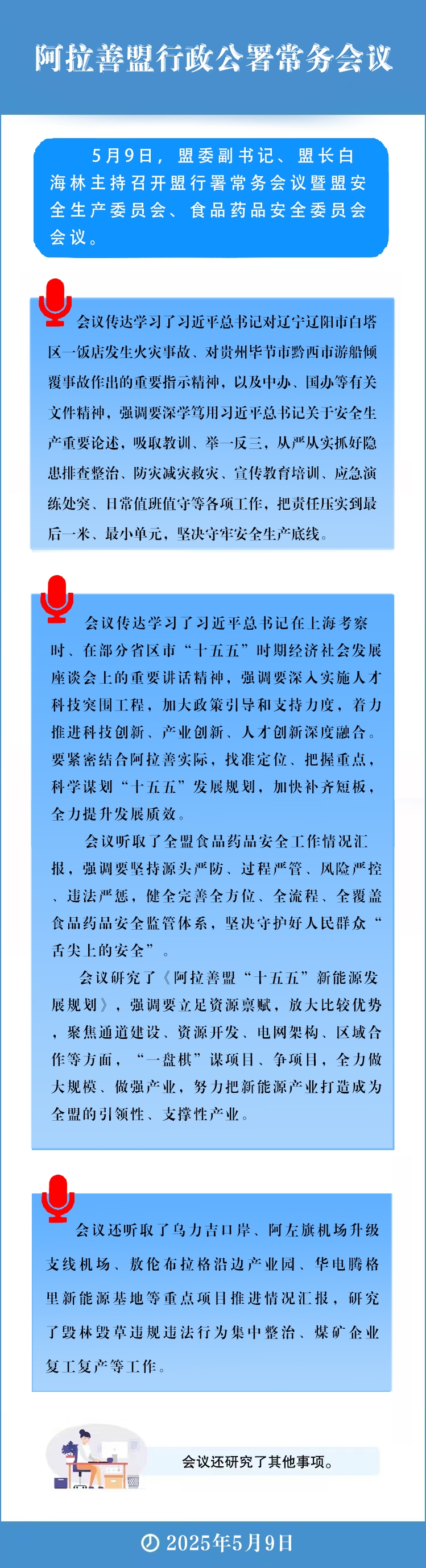 阿拉善盟行政公署常务会议

5月9日，盟委副书记、盟长白海林主持召开盟行署常务会议暨盟安全生产委员会、食品药品安全委员会会议。

会议传达学习了习近平总书记对辽宁辽阳市白塔区一饭店发生火灾事故、对贵州毕节市黔西市游船倾覆事故作出的重要指示精神，以及中办、国办等有关文件精神，强调要深学笃用习近平总书记关于安全生产重要论述，吸取教训、举一反三，从严从实抓好隐患排查整治、防灾减灾救灾、宣传教育培训、应急演练处突、日常值班值守等各项工作，把责任压实到最后一米、最小单元，坚决守牢安全生产底线。

会议传达学习了习近平总书记在上海考察时、在部分省区市“十五五”时期经济社会发展座谈会上的重要讲话精神，强调要深入实施人才科技突围工程，加大政策引导和支持力度，着力推进科技创新、产业创新、人才创新深度融合。要紧密结合阿拉善实际，找准定位、把握重点，科学谋划“十五五”发展规划，加快补齐短板，全力提升发展质效。

会议听取了全盟食品药品安全工作情况汇报，强调要坚持源头严防、过程严管、风险严控、违法严惩，健全完善全方位、全流程、全覆盖食品药品安全监管体系，坚决守护好人民群众“舌尖上的安全”。

会议研究了《阿拉善盟“十五五”新能源发展规划》，强调要立足资源禀赋，放大比较优势，聚焦通道建设、资源开发、电网架构、区域合作等方面，“一盘棋”谋项目、争项目，全力做大规模、做强产业，努力把新能源产业打造成为全盟的引领性、支撑性产业。

会议还听取了乌力吉口岸、阿左旗机场升级支线机场、敖伦布拉格沿边产业园、华电腾格里新能源基地等重点项目推进情况汇报，研究了毁林毁草违规违法行为集中整治、煤矿企业复工复产等工作。

会议还研究了其他事项。

2025年5月9日